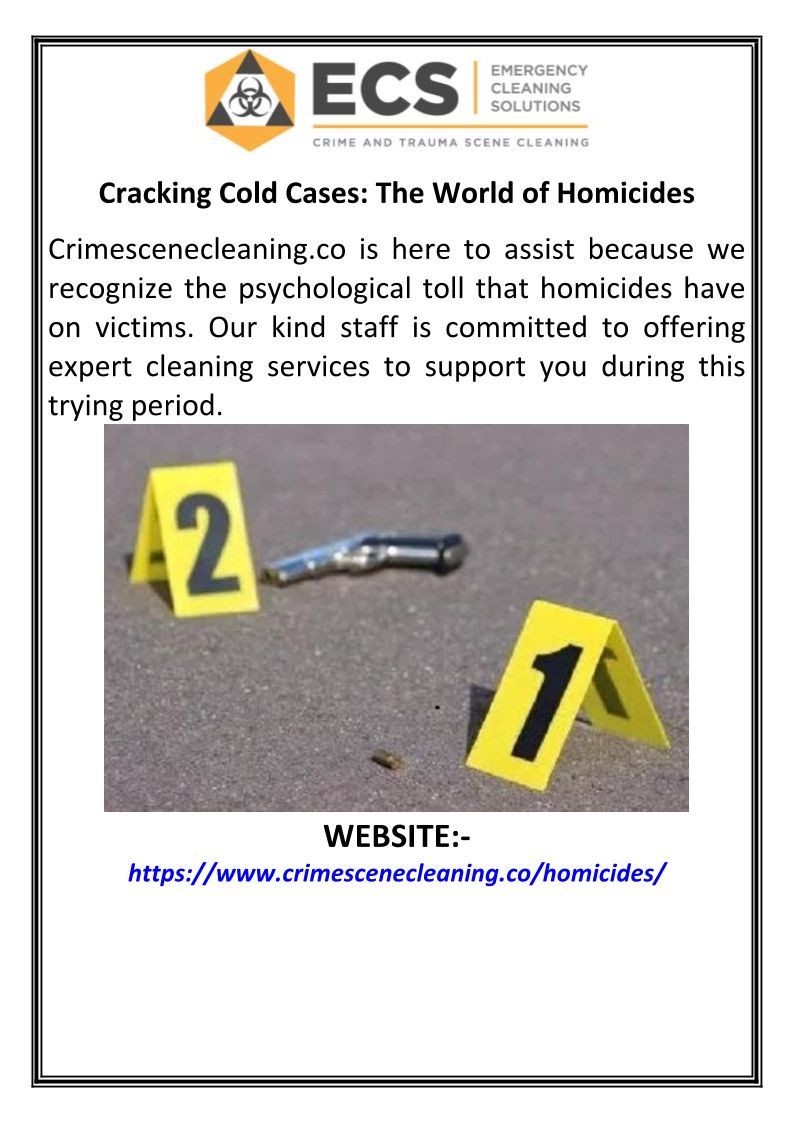 ECS EMERGENCY CLEANING SOLUTIONS
CRIME AND TRAUMA SCENE CLEANING

Cracking Cold Cases: The World of Homicides

Crimescenecleaning.co is here to assist because we recognize the psychological toll that homicides have on victims. Our kind staff is committed to offering expert cleaning services to support you during this trying period.

2

1

WEBSITE:-
https://www.crimescenecleaning.co/homicides/